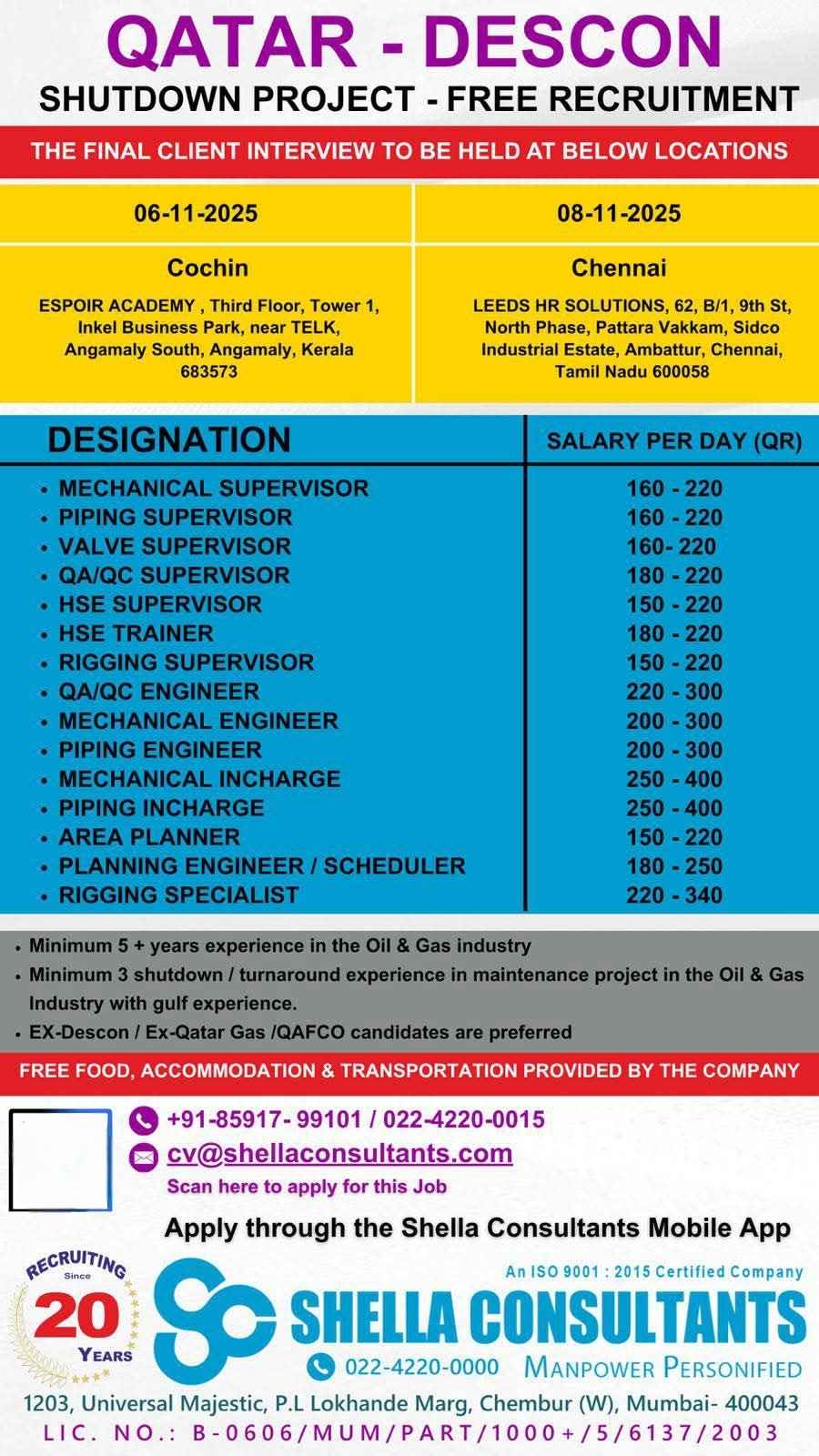 QATAR - DESCON

SHUTDOWN PROJECT - FREE RECRUITMENT

THE FINAL CLIENT INTERVIEW TO BE HELD AT BELOW LOCATIONS

| 06-11-2025 | 08-11-2025 |
|---|---|
| Cochin | Chennai |
| ESPOIR ACADEMY , Third Floor, Tower 1, Inkel Business Park, near TELK, Angamaly South, Angamaly, Kerala 683573 | LEEDS HR SOLUTIONS, 62, B/1, 9th St, North Phase, Pattara Vakkam, Sidco Industrial Estate, Ambattur, Chennai, Tamil Nadu 600058 |

| DESIGNATION | SALARY PER DAY (QR) |
|---|---|
| • MECHANICAL SUPERVISOR | 160 - 220 |
| • PIPING SUPERVISOR | 160 - 220 |
| • VALVE SUPERVISOR | 160- 220 |
| • QA/QC SUPERVISOR | 180 - 220 |
| • HSE SUPERVISOR | 150 - 220 |
| • HSE TRAINER | 180 - 220 |
| • RIGGING SUPERVISOR | 150 - 220 |
| • QA/QC ENGINEER | 220 - 300 |
| • MECHANICAL ENGINEER | 200 - 300 |
| • PIPING ENGINEER | 200 - 300 |
| • MECHANICAL INCHARGE | 250 - 400 |
| • PIPING INCHARGE | 250 - 400 |
| • AREA PLANNER | 150 - 220 |
| • PLANNING ENGINEER / SCHEDULER | 180 - 250 |
| • RIGGING SPECIALIST | 220 - 340 |

• Minimum 5 + years experience in the Oil & Gas industry
• Minimum 3 shutdown / turnaround experience in maintenance project in the Oil & Gas Industry with gulf experience.
• EX-Descon / Ex-Qatar Gas /QAFCO candidates are preferred

FREE FOOD, ACCOMMODATION & TRANSPORTATION PROVIDED BY THE COMPANY

+91-85917- 99101 / 022-4220-0015
cv@shellaconsultants.com
Scan here to apply for this Job

Apply through the Shella Consultants Mobile App

RECRUITING Since 20 YEARS

An ISO 9001 : 2015 Certified Company
SHELLA CONSULTANTS
022-4220-0000 MANPOWER PERSONIFIED

1203, Universal Majestic, P.L Lokhande Marg, Chembur (W), Mumbai- 400043
LIC. NO.: B-0606/MUM/PART/1000+/5/6137/2003